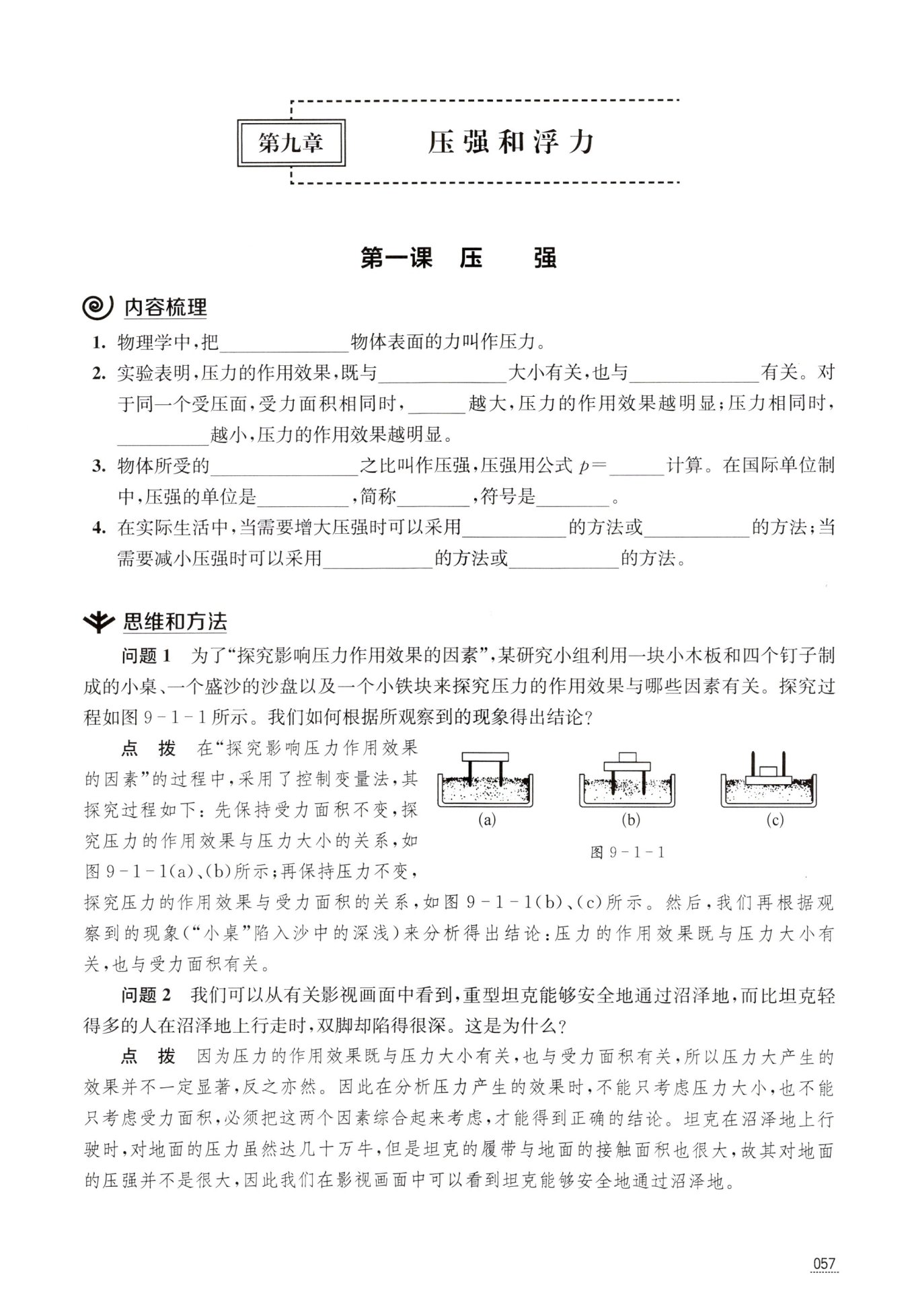 第九章 压强和浮力

第一课 压 强

内容梳理

1. 物理学中，把______物体表面的力叫作压力。

2. 实验表明，压力的作用效果，既与______大小有关，也与______有关。对于同一个受压面，受力面积相同时，______越大，压力的作用效果越明显；压力相同时，______越小，压力的作用效果越明显。

3. 物体所受的______之比叫作压强，压强用公式 $p=$______计算。在国际单位制中，压强的单位是______，简称______，符号是______。

4. 在实际生活中，当需要增大压强时可以采用______的方法或______的方法；当需要减小压强时可以采用______的方法或______的方法。

思维和方法

问题 1 为了“探究影响压力作用效果的因素”，某研究小组利用一块小木板和四个钉子制成的小桌、一个盛沙的沙盘以及一个小铁块来探究压力的作用效果与哪些因素有关。探究过程如图 9－1－1 所示。我们如何根据所观察到的现象得出结论？

点 拨 在“探究影响压力作用效果的因素”的过程中，采用了控制变量法，其探究过程如下：先保持受力面积不变，探究压力的作用效果与压力大小的关系，如图 9－1－1(a)、(b)所示；再保持压力不变，探究压力的作用效果与受力面积的关系，如图 9－1－1(b)、(c)所示。然后，我们再根据观察到的现象(“小桌”陷入沙中的深浅)来分析得出结论：压力的作用效果既与压力大小有关，也与受力面积有关。

(a) (b) (c)

图 9－1－1

问题 2 我们可以从有关影视画面中看到，重型坦克能够安全地通过沼泽地，而比坦克轻得多的人在沼泽地上行走时，双脚却陷得很深。这是为什么？

点 拨 因为压力的作用效果既与压力大小有关，也与受力面积有关，所以压力大产生的效果并不一定显著，反之亦然。因此在分析压力产生的效果时，不能只考虑压力大小，也不能只考虑受力面积，必须把这两个因素综合起来考虑，才能得到正确的结论。坦克在沼泽地上行驶时，对地面的压力虽然达几十万牛，但是坦克的履带与地面的接触面积也很大，故其对地面的压强并不是很大，因此我们在影视画面中可以看到坦克能够安全地通过沼泽地。

057